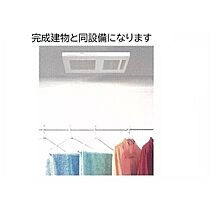 完成建物と同設備になります